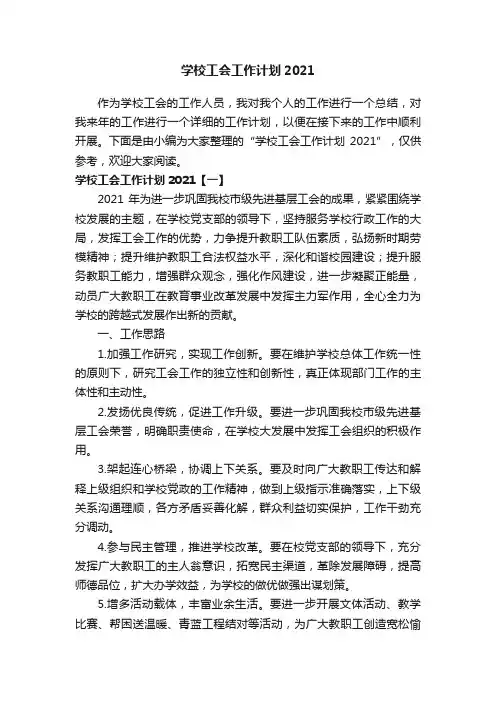 学校工会工作计划 2021

作为学校工会的工作人员，我对我个人的工作进行一个总结，对我来年的工作进行一个详细的工作计划，以便在接下来的工作中顺利开展。下面是由小编为大家整理的“学校工会工作计划 2021”，仅供参考，欢迎大家阅读。

学校工会工作计划 2021【一】

2021 年为进一步巩固我校市级先进基层工会的成果，紧紧围绕学校发展的主题，在学校党支部的领导下，坚持服务学校行政工作的大局，发挥工会工作的优势，力争提升教职工队伍素质，弘扬新时期劳模精神；提升维护教职工合法权益水平，深化和谐校园建设；提升服务教职工能力，增强群众观念，强化作风建设，进一步凝聚正能量，动员广大教职工在教育事业改革发展中发挥主力军作用，全心全力为学校的跨越式发展作出新的贡献。

一、工作思路

1.加强工作研究，实现工作创新。要在维护学校总体工作统一性的原则下，研究工会工作的独立性和创新性，真正体现部门工作的主体性和主动性。

2.发扬优良传统，促进工作升级。要进一步巩固我校市级先进基层工会荣誉，明确职责使命，在学校大发展中发挥工会组织的积极作用。

3.架起连心桥梁，协调上下关系。要及时向广大教职工传达和解释上级组织和学校党政的工作精神，做到上级指示准确落实，上下级关系沟通理顺，各方矛盾妥善化解，群众利益切实保护，工作干劲充分调动。

4.参与民主管理，推进学校改革。要在校党支部的领导下，充分发挥广大教职工的主人翁意识，拓宽民主渠道，革除发展障碍，提高师德品位，扩大办学效益，为学校的做优做强出谋划策。

5.增多活动载体，丰富业余生活。要进一步开展文体活动、教学比赛、帮困送温暖、青蓝工程结对等活动，为广大教职工创造宽松愉